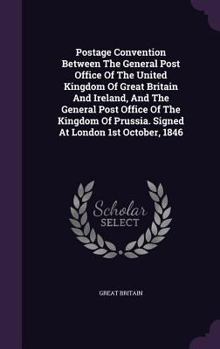 Postage Convention Between The General Post Office Of The United Kingdom Of Great Britain And Ireland, And The General Post Office Of The Kingdom Of Prussia. Signed At London 1st October, 1846

Scholar SELECT

GREAT BRITAIN